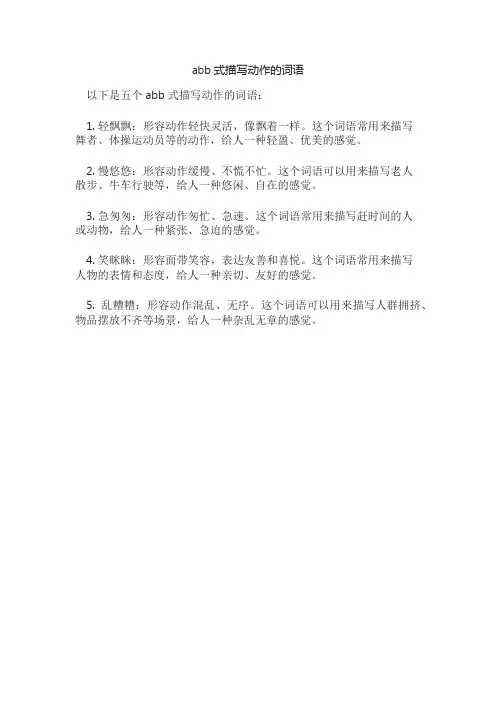 abb 式描写动作的词语

以下是五个 abb 式描写动作的词语：

1. 轻飘飘：形容动作轻快灵活，像飘着一样。这个词语常用来描写舞者、体操运动员等的动作，给人一种轻盈、优美的感觉。

2. 慢悠悠：形容动作缓慢、不慌不忙。这个词语可以用来描写老人散步、牛车行驶等，给人一种悠闲、自在的感觉。

3. 急匆匆：形容动作匆忙、急速。这个词语常用来描写赶时间的人或动物，给人一种紧张、急迫的感觉。

4. 笑眯眯：形容面带笑容，表达友善和喜悦。这个词语常用来描写人物的表情和态度，给人一种亲切、友好的感觉。

5. 乱糟糟：形容动作混乱、无序。这个词语可以用来描写人群拥挤、物品摆放不齐等场景，给人一种杂乱无章的感觉。